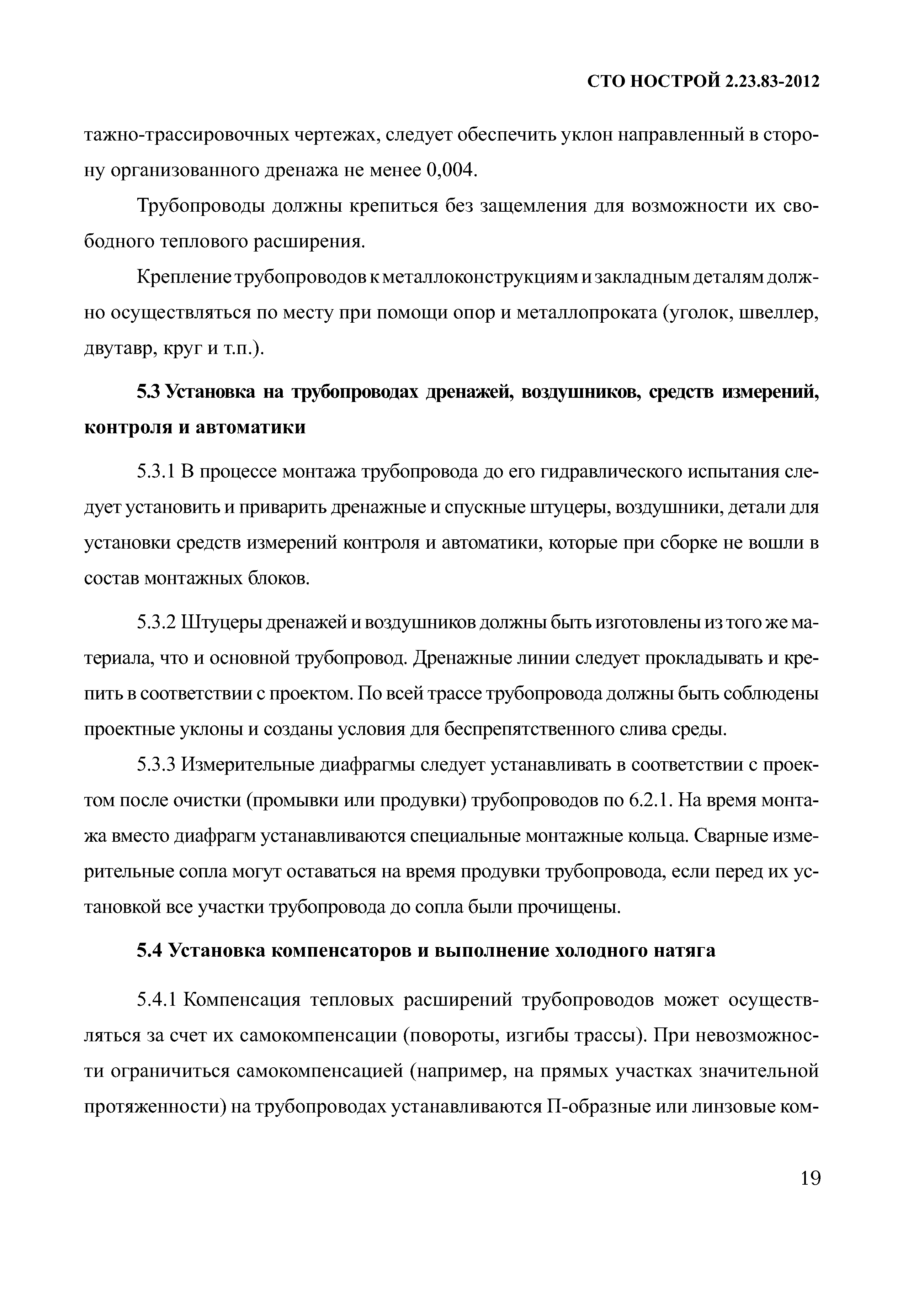 СТО НОСТРОЙ 2.23.83-2012

тажно-трассировочных чертежах, следует обеспечить уклон направленный в сторону организованного дренажа не менее 0,004.

Трубопроводы должны крепиться без защемления для возможности их свободного теплового расширения.

Крепление трубопроводов к металлоконструкциям и закладным деталям должно осуществляться по месту при помощи опор и металлопроката (уголок, швеллер, двутавр, круг и т.п.).

5.3 Установка на трубопроводах дренажей, воздушников, средств измерений, контроля и автоматики

5.3.1 В процессе монтажа трубопровода до его гидравлического испытания следует установить и приварить дренажные и спускные штуцеры, воздушники, детали для установки средств измерений контроля и автоматики, которые при сборке не вошли в состав монтажных блоков.

5.3.2 Штуцеры дренажей и воздушников должны быть изготовлены из того же материала, что и основной трубопровод. Дренажные линии следует прокладывать и крепить в соответствии с проектом. По всей трассе трубопровода должны быть соблюдены проектные уклоны и созданы условия для беспрепятственного слива среды.

5.3.3 Измерительные диафрагмы следует устанавливать в соответствии с проектом после очистки (промывки или продувки) трубопроводов по 6.2.1. На время монтажа вместо диафрагм устанавливаются специальные монтажные кольца. Сварные измерительные сопла могут оставаться на время продувки трубопровода, если перед их установкой все участки трубопровода до сопла были прочищены.

5.4 Установка компенсаторов и выполнение холодного натяга

5.4.1 Компенсация тепловых расширений трубопроводов может осуществляться за счет их самокомпенсации (повороты, изгибы трассы). При невозможности ограничиться самокомпенсацией (например, на прямых участках значительной протяженности) на трубопроводах устанавливаются П-образные или линзовые ком-

19